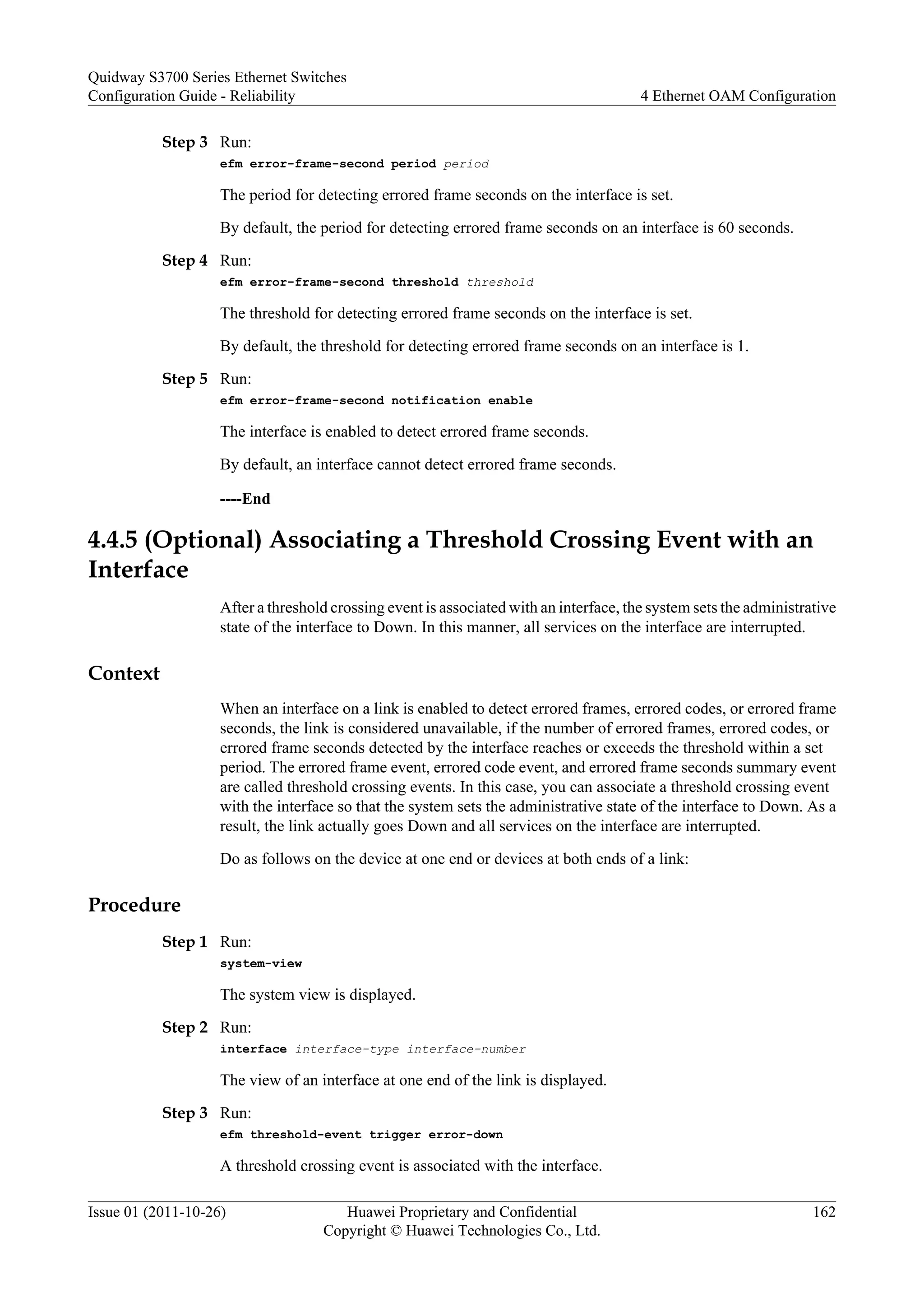 Quidway S3700 Series Ethernet Switches
Configuration Guide - Reliability
4 Ethernet OAM Configuration

Step 3 Run:
efm error-frame-second period period

The period for detecting errored frame seconds on the interface is set.

By default, the period for detecting errored frame seconds on an interface is 60 seconds.

Step 4 Run:
efm error-frame-second threshold threshold

The threshold for detecting errored frame seconds on the interface is set.

By default, the threshold for detecting errored frame seconds on an interface is 1.

Step 5 Run:
efm error-frame-second notification enable

The interface is enabled to detect errored frame seconds.

By default, an interface cannot detect errored frame seconds.

----End

4.4.5 (Optional) Associating a Threshold Crossing Event with an Interface

After a threshold crossing event is associated with an interface, the system sets the administrative state of the interface to Down. In this manner, all services on the interface are interrupted.

Context

When an interface on a link is enabled to detect errored frames, errored codes, or errored frame seconds, the link is considered unavailable, if the number of errored frames, errored codes, or errored frame seconds detected by the interface reaches or exceeds the threshold within a set period. The errored frame event, errored code event, and errored frame seconds summary event are called threshold crossing events. In this case, you can associate a threshold crossing event with the interface so that the system sets the administrative state of the interface to Down. As a result, the link actually goes Down and all services on the interface are interrupted.

Do as follows on the device at one end or devices at both ends of a link:

Procedure

Step 1 Run:
system-view

The system view is displayed.

Step 2 Run:
interface interface-type interface-number

The view of an interface at one end of the link is displayed.

Step 3 Run:
efm threshold-event trigger error-down

A threshold crossing event is associated with the interface.

Issue 01 (2011-10-26)
Huawei Proprietary and Confidential
Copyright © Huawei Technologies Co., Ltd.
162